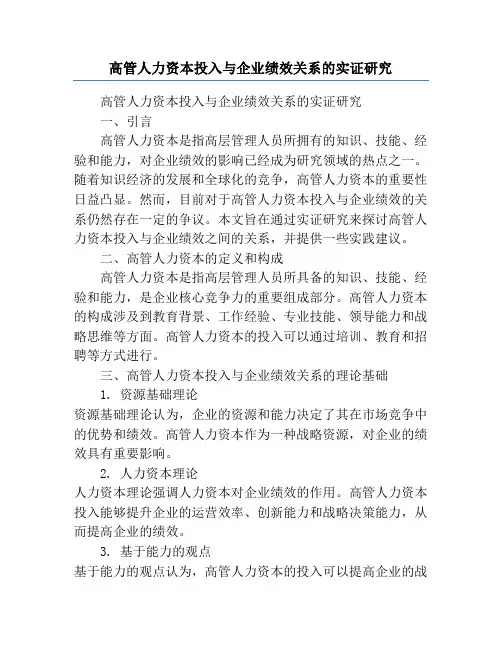 高管人力资本投入与企业绩效关系的实证研究

高管人力资本投入与企业绩效关系的实证研究

一、引言

高管人力资本是指高层管理人员所拥有的知识、技能、经验和能力，对企业绩效的影响已经成为研究领域的热点之一。随着知识经济的发展和全球化的竞争，高管人力资本的重要性日益凸显。然而，目前对于高管人力资本投入与企业绩效的关系仍然存在一定的争议。本文旨在通过实证研究来探讨高管人力资本投入与企业绩效之间的关系，并提供一些实践建议。

二、高管人力资本的定义和构成

高管人力资本是指高层管理人员所具备的知识、技能、经验和能力，是企业核心竞争力的重要组成部分。高管人力资本的构成涉及到教育背景、工作经验、专业技能、领导能力和战略思维等方面。高管人力资本的投入可以通过培训、教育和招聘等方式进行。

三、高管人力资本投入与企业绩效关系的理论基础

1. 资源基础理论

资源基础理论认为，企业的资源和能力决定了其在市场竞争中的优势和绩效。高管人力资本作为一种战略资源，对企业的绩效具有重要影响。

2. 人力资本理论

人力资本理论强调人力资本对企业绩效的作用。高管人力资本投入能够提升企业的运营效率、创新能力和战略决策能力，从而提高企业的绩效。

3. 基于能力的观点

基于能力的观点认为，高管人力资本的投入可以提高企业的战